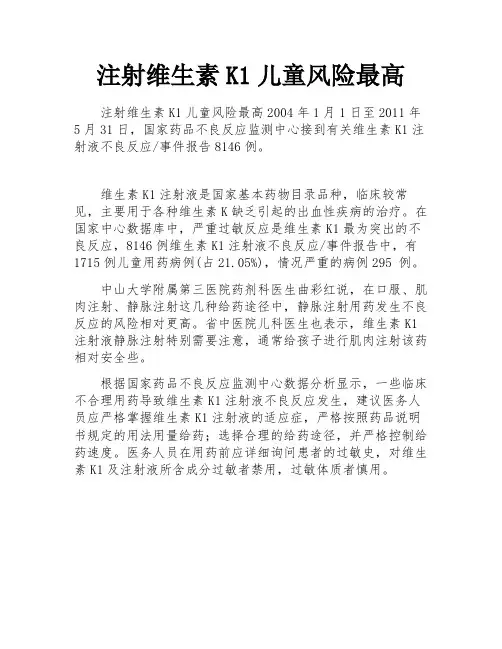 注射维生素 K1 儿童风险最高

注射维生素 K1 儿童风险最高 2004 年 1 月 1 日至 2011 年 5 月 31 日，国家药品不良反应监测中心接到有关维生素 K1 注射液不良反应/事件报告 8146 例。

维生素 K1 注射液是国家基本药物目录品种，临床较常见，主要用于各种维生素 K 缺乏引起的出血性疾病的治疗。在国家中心数据库中，严重过敏反应是维生素 K1 最为突出的不良反应，8146 例维生素 K1 注射液不良反应/事件报告中，有 1715 例儿童用药病例(占 21.05%)，情况严重的病例 295 例。

中山大学附属第三医院药剂科医生曲彩红说，在口服、肌肉注射、静脉注射这几种给药途径中，静脉注射用药发生不良反应的风险相对更高。省中医院儿科医生也表示，维生素 K1 注射液静脉注射特别需要注意，通常给孩子进行肌肉注射该药相对安全些。

根据国家药品不良反应监测中心数据分析显示，一些临床不合理用药导致维生素 K1 注射液不良反应发生，建议医务人员应严格掌握维生素 K1 注射液的适应症，严格按照药品说明书规定的用法用量给药；选择合理的给药途径，并严格控制给药速度。医务人员在用药前应详细询问患者的过敏史，对维生素 K1 及注射液所含成分过敏者禁用，过敏体质者慎用。